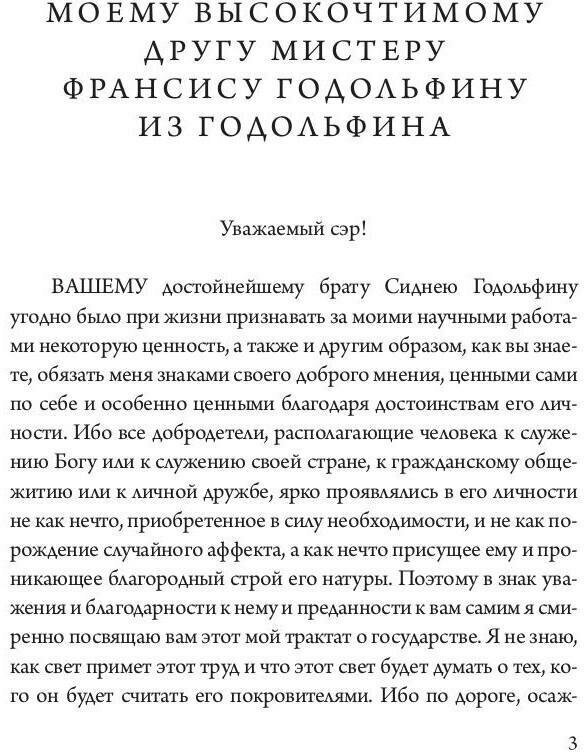 МОЕМУ ВЫСОКОЧТИМОМУ ДРУГУ МИСТЕРУ ФРАНСИСУ ГОДОЛЬФИНУ ИЗ ГОДОЛЬФИНА

Уважаемый сэр!

ВАШЕМУ достойнейшему брату Сиднею Годольфину угодно было при жизни признавать за моими научными работами некоторую ценность, а также и другим образом, как вы знаете, обязать меня знаками своего доброго мнения, ценными сами по себе и особенно ценными благодаря достоинствам его личности. Ибо все добродетели, располагающие человека к служению Богу или к служению своей стране, к гражданскому общежитию или к личной дружбе, ярко проявлялись в его личности не как нечто, приобретенное в силу необходимости, и не как порождение случайного аффекта, а как нечто присущее ему и проникающее благородный строй его натуры. Поэтому в знак уважения и благодарности к нему и преданности к вам самим я смиренно посвящаю вам этот мой трактат о государстве. Я не знаю, как свет примет этот труд и что этот свет будет думать о тех, кого он будет считать его покровителями. Ибо по дороге, осаж-

3